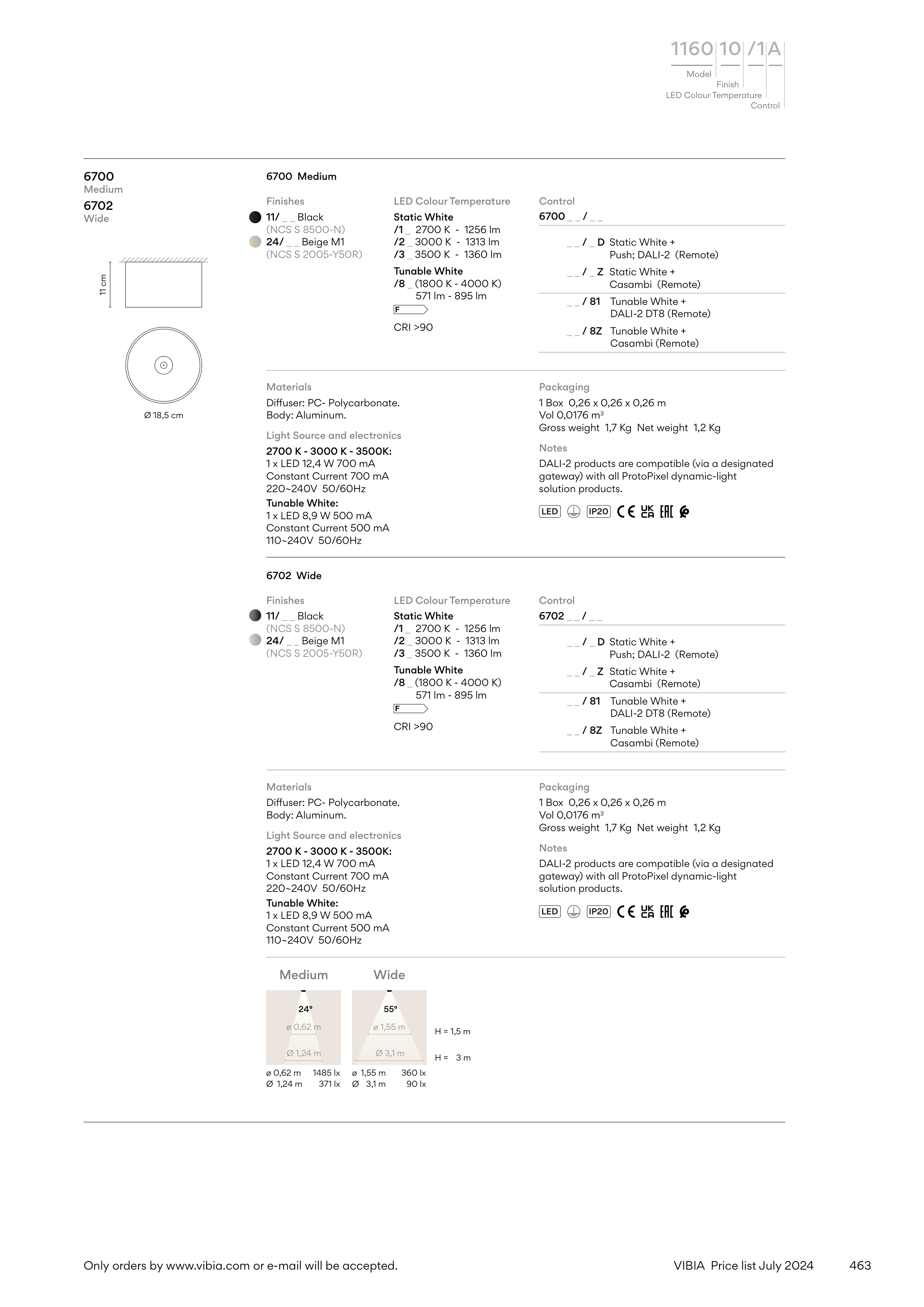 1160 10 /1 A
Model
Finish
LED Colour Temperature
Control

6700
Medium
6702
Wide

11 cm

Ø 18,5 cm

6700 Medium

Finishes
11/ _ _ Black
(NCS S 8500-N)
24/ _ _ Beige M1
(NCS S 2005-Y50R)

LED Colour Temperature
Static White
/1 _ 2700 K - 1256 lm
/2 _ 3000 K - 1313 lm
/3 _ 3500 K - 1360 lm
Tunable White
/8 _ (1800 K - 4000 K)
571 lm - 895 lm
F
CRI >90

Control
6700 _ _ / _ _
_ _ / _ D Static White + Push; DALI-2 (Remote)
_ _ / _ Z Static White + Casambi (Remote)
_ _ / 81 Tunable White + DALI-2 DT8 (Remote)
_ _ / 8Z Tunable White + Casambi (Remote)

Materials
Diffuser: PC- Polycarbonate.
Body: Aluminum.

Light Source and electronics
2700 K - 3000 K - 3500K:
1 x LED 12,4 W 700 mA
Constant Current 700 mA
220~240V 50/60Hz
Tunable White:
1 x LED 8,9 W 500 mA
Constant Current 500 mA
110~240V 50/60Hz

Packaging
1 Box 0,26 x 0,26 x 0,26 m
Vol 0,0176 m³
Gross weight 1,7 Kg Net weight 1,2 Kg

Notes
DALI-2 products are compatible (via a designated gateway) with all ProtoPixel dynamic-light solution products.

LED IP20 CE UK CA EAC

6702 Wide

Finishes
11/ _ _ Black
(NCS S 8500-N)
24/ _ _ Beige M1
(NCS S 2005-Y50R)

LED Colour Temperature
Static White
/1 _ 2700 K - 1256 lm
/2 _ 3000 K - 1313 lm
/3 _ 3500 K - 1360 lm
Tunable White
/8 _ (1800 K - 4000 K)
571 lm - 895 lm
F
CRI >90

Control
6702 _ _ / _ _
_ _ / _ D Static White + Push; DALI-2 (Remote)
_ _ / _ Z Static White + Casambi (Remote)
_ _ / 81 Tunable White + DALI-2 DT8 (Remote)
_ _ / 8Z Tunable White + Casambi (Remote)

Materials
Diffuser: PC- Polycarbonate.
Body: Aluminum.

Light Source and electronics
2700 K - 3000 K - 3500K:
1 x LED 12,4 W 700 mA
Constant Current 700 mA
220~240V 50/60Hz
Tunable White:
1 x LED 8,9 W 500 mA
Constant Current 500 mA
110~240V 50/60Hz

Packaging
1 Box 0,26 x 0,26 x 0,26 m
Vol 0,0176 m³
Gross weight 1,7 Kg Net weight 1,2 Kg

Notes
DALI-2 products are compatible (via a designated gateway) with all ProtoPixel dynamic-light solution products.

LED IP20 CE UK CA EAC

Medium
24°
ø 0,62 m
Ø 1,24 m
ø 0,62 m 1485 lx
Ø 1,24 m 371 lx

Wide
55°
ø 1,55 m
Ø 3,1 m
ø 1,55 m 360 lx
Ø 3,1 m 90 lx

H = 1,5 m
H = 3 m

Only orders by www.vibia.com or e-mail will be accepted.
VIBIA Price list July 2024
463